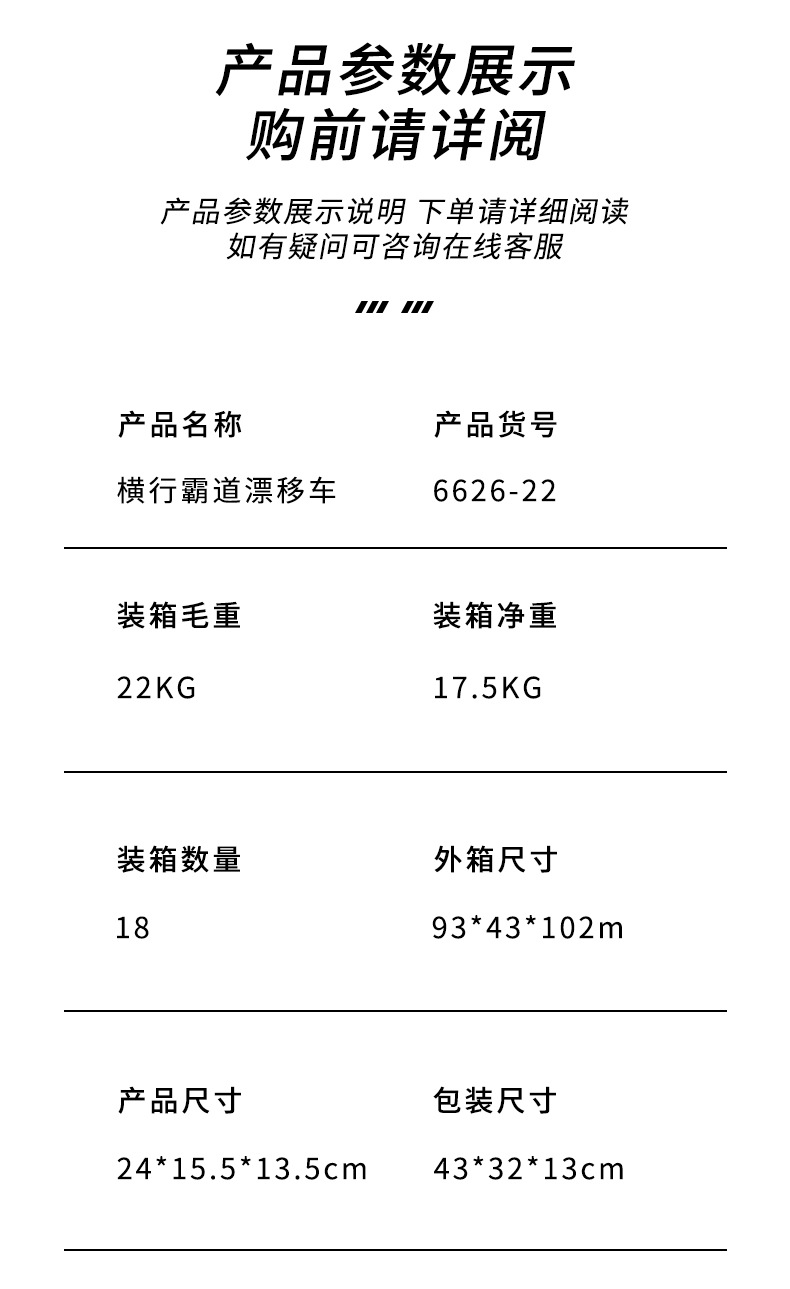 产品参数展示
购前请详阅

产品参数展示说明 下单请详细阅读
如有疑问可咨询在线客服

产品名称
横行霸道漂移车

产品货号
6626-22

装箱毛重
22KG

装箱净重
17.5KG

装箱数量
18

外箱尺寸
93*43*102m

产品尺寸
24*15.5*13.5cm

包装尺寸
43*32*13cm